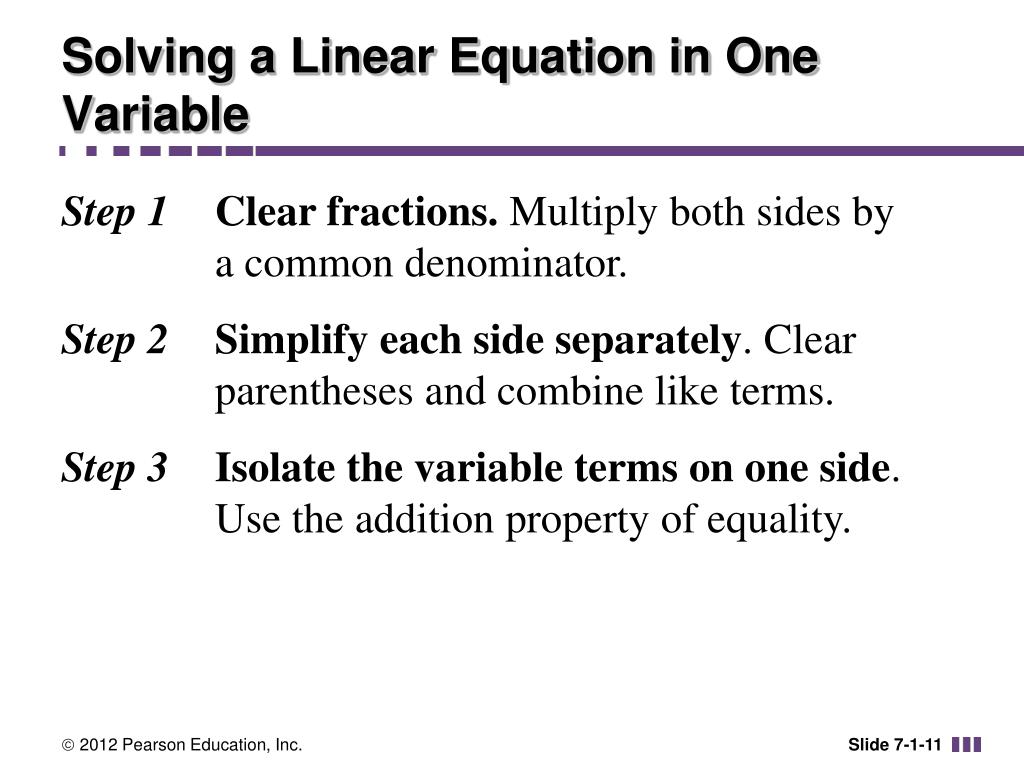 Solving a Linear Equation in One Variable

Step 1 Clear fractions. Multiply both sides by a common denominator.

Step 2 Simplify each side separately. Clear parentheses and combine like terms.

Step 3 Isolate the variable terms on one side. Use the addition property of equality.

© 2012 Pearson Education, Inc.

Slide 7-1-11